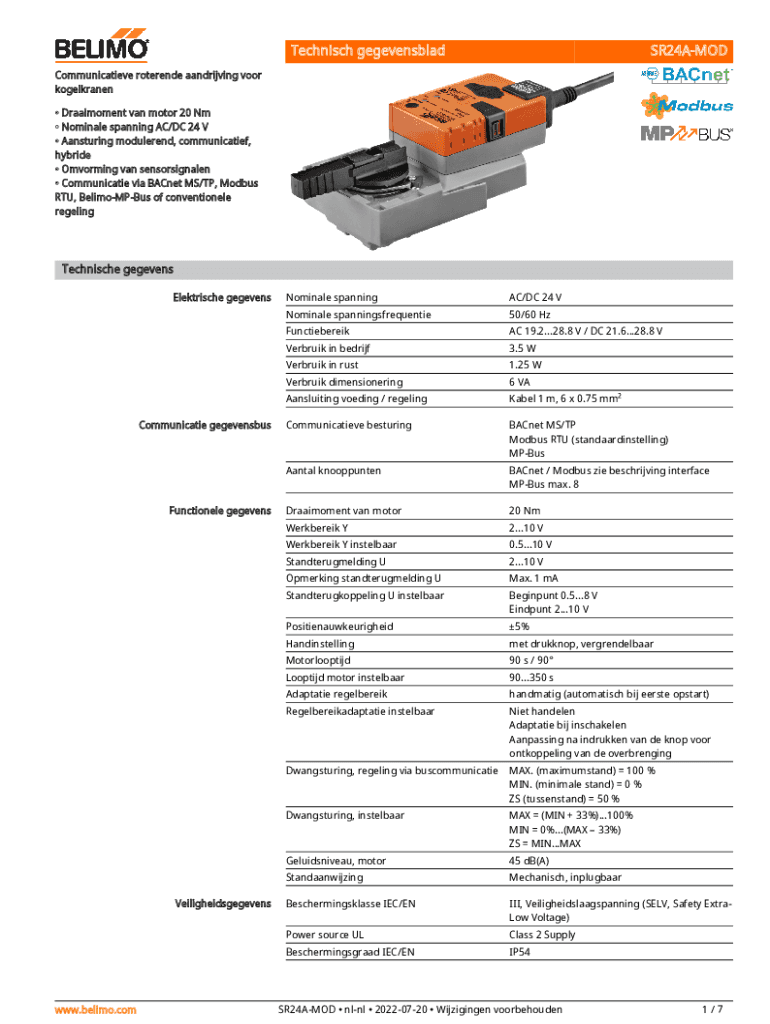 BELIMO

Technisch gegevensblad

SR24A-MOD

Communicatieve roterende aandrijving voor kogelkranen

• Draaimoment van motor 20 Nm
• Nominale spanning AC/DC 24 V
• Aansturing modulerend, communicatief, hybride
• Omvorming van sensorsignalen
• Communicatie via BACnet MS/TP, Modbus RTU, Belimo-MP-Bus of conventionele regeling

BACnet
Modbus
MP BUS

Technische gegevens

| | | |
|---|---|---|
| Elektrische gegevens | Nominale spanning | AC/DC 24 V |
| | Nominale spanningsfrequentie | 50/60 Hz |
| | Functiebereik | AC 19.2...28.8 V / DC 21.6...28.8 V |
| | Verbruik in bedrijf | 3.5 W |
| | Verbruik in rust | 1.25 W |
| | Verbruik dimensionering | 6 VA |
| | Aansluiting voeding / regeling | Kabel 1 m, 6 x 0.75 mm$^2$ |
| Communicatie gegevensbus | Communicatieve besturing | BACnet MS/TP Modbus RTU (standaardinstelling) MP-Bus |
| | Aantal knooppunten | BACnet / Modbus zie beschrijving interface MP-Bus max. 8 |
| Functionele gegevens | Draaimoment van motor | 20 Nm |
| | Werkbereik Y | 2...10 V |
| | Werkbereik Y instelbaar | 0.5...10 V |
| | Standterugmelding U | 2...10 V |
| | Opmerking standterugmelding U | Max. 1 mA |
| | Standterugkoppeling U instelbaar | Beginpunt 0.5...8 V Eindpunt 2...10 V |
| | Positienauwkeurigheid | ±5% |
| | Handinstelling | met drukknop, vergrendelbaar |
| | Motorlooptijd | 90 s / 90° |
| | Looptijd motor instelbaar | 90...350 s |
| | Adaptatie regelbereik | handmatig (automatisch bij eerste opstart) |
| | Regelbereikadaptatie instelbaar | Niet handelen Adaptatie bij inschakelen Aanpassing na indrukken van de knop voor ontkoppeling van de overbrenging |
| | Dwangsturing, regeling via buscommunicatie | MAX. (maximumstand) = 100 % MIN. (minimale stand) = 0 % ZS (tussenstand) = 50 % |
| | Dwangsturing, instelbaar | MAX = (MIN + 33%)...100% MIN = 0%...(MAX – 33%) ZS = MIN...MAX |
| | Geluidsniveau, motor | 45 dB(A) |
| | Standaanwijzing | Mechanisch, inplugbaar |
| Veiligheidsgegevens | Beschermingsklasse IEC/EN | III, Veiligheidslaagspanning (SELV, Safety Extra-Low Voltage) |
| | Power source UL | Class 2 Supply |
| | Beschermingsgraad IEC/EN | IP54 |

www.belimo.com SR24A-MOD • nl-nl • 2022-07-20 • Wijzigingen voorbehouden 1 / 7